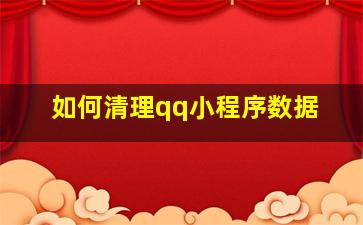 如何清理qq小程序数据